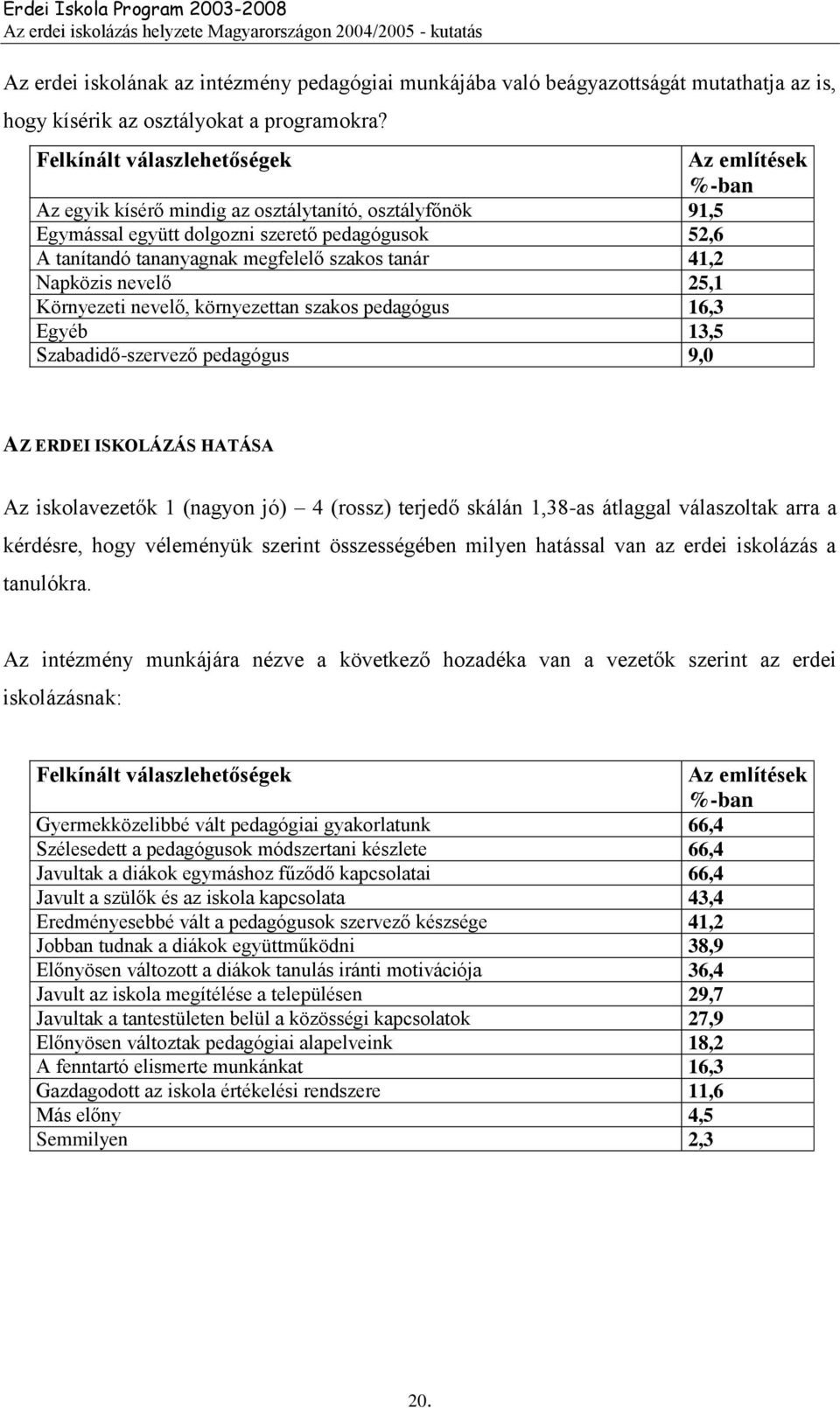 Erdei Iskola Program 2003-2008
Az erdei iskolázás helyzete Magyarországon 2004/2005 - kutatás

Az erdei iskolának az intézmény pedagógiai munkájába való beágyazottságát mutathatja az is, hogy kísérik az osztályokat a programokra?

| Felkínált válaszlehetőségek | Az említések %-ban |
|---|---|
| Az egyik kísérő mindig az osztálytanító, osztályfőnök | 91,5 |
| Egymással együtt dolgozni szerető pedagógusok | 52,6 |
| A tanítandó tananyagnak megfelelő szakos tanár | 41,2 |
| Napközis nevelő | 25,1 |
| Környezeti nevelő, környezettan szakos pedagógus | 16,3 |
| Egyéb | 13,5 |
| Szabadidő-szervező pedagógus | 9,0 |

AZ ERDEI ISKOLÁZÁS HATÁSA

Az iskolavezetők 1 (nagyon jó) – 4 (rossz) terjedő skálán 1,38-as átlaggal válaszoltak arra a kérdésre, hogy véleményük szerint összességében milyen hatással van az erdei iskolázás a tanulókra.

Az intézmény munkájára nézve a következő hozadéka van a vezetők szerint az erdei iskolázásnak:

| Felkínált válaszlehetőségek | Az említések %-ban |
|---|---|
| Gyermekközelibbé vált pedagógiai gyakorlatunk | 66,4 |
| Szélesedett a pedagógusok módszertani készlete | 66,4 |
| Javultak a diákok egymáshoz fűződő kapcsolatai | 66,4 |
| Javult a szülők és az iskola kapcsolata | 43,4 |
| Eredményesebbé vált a pedagógusok szervező készsége | 41,2 |
| Jobban tudnak a diákok együttműködni | 38,9 |
| Előnyösen változott a diákok tanulás iránti motivációja | 36,4 |
| Javult az iskola megítélése a településen | 29,7 |
| Javultak a tantestületen belül a közösségi kapcsolatok | 27,9 |
| Előnyösen változtak pedagógiai alapelveink | 18,2 |
| A fenntartó elismerte munkánkat | 16,3 |
| Gazdagodott az iskola értékelési rendszere | 11,6 |
| Más előny | 4,5 |
| Semmilyen | 2,3 |

20.